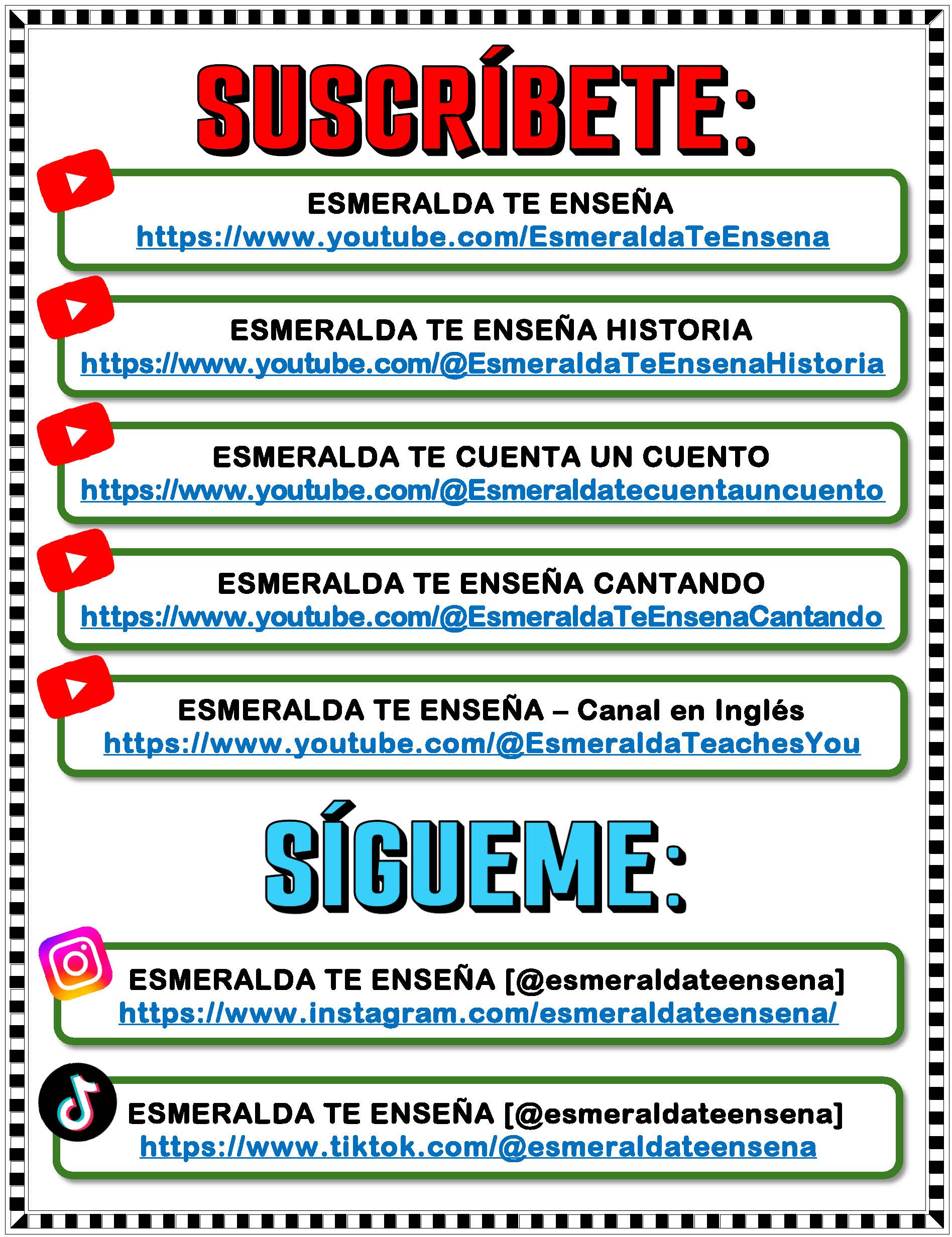 SUSCRÍBETE:

ESMERALDA TE ENSEÑA
https://www.youtube.com/EsmeraldaTeEnsena

ESMERALDA TE ENSEÑA HISTORIA
https://www.youtube.com/@EsmeraldaTeEnsenaHistoria

ESMERALDA TE CUENTA UN CUENTO
https://www.youtube.com/@Esmeraldatecuentauncuento

ESMERALDA TE ENSEÑA CANTANDO
https://www.youtube.com/@EsmeraldaTeEnsenaCantando

ESMERALDA TE ENSEÑA – Canal en Inglés
https://www.youtube.com/@EsmeraldaTeachesYou

SÍGUEME:

ESMERALDA TE ENSEÑA [@esmeraldateensena]
https://www.instagram.com/esmeraldateensena/

ESMERALDA TE ENSEÑA [@esmeraldateensena]
https://www.tiktok.com/@esmeraldateensena